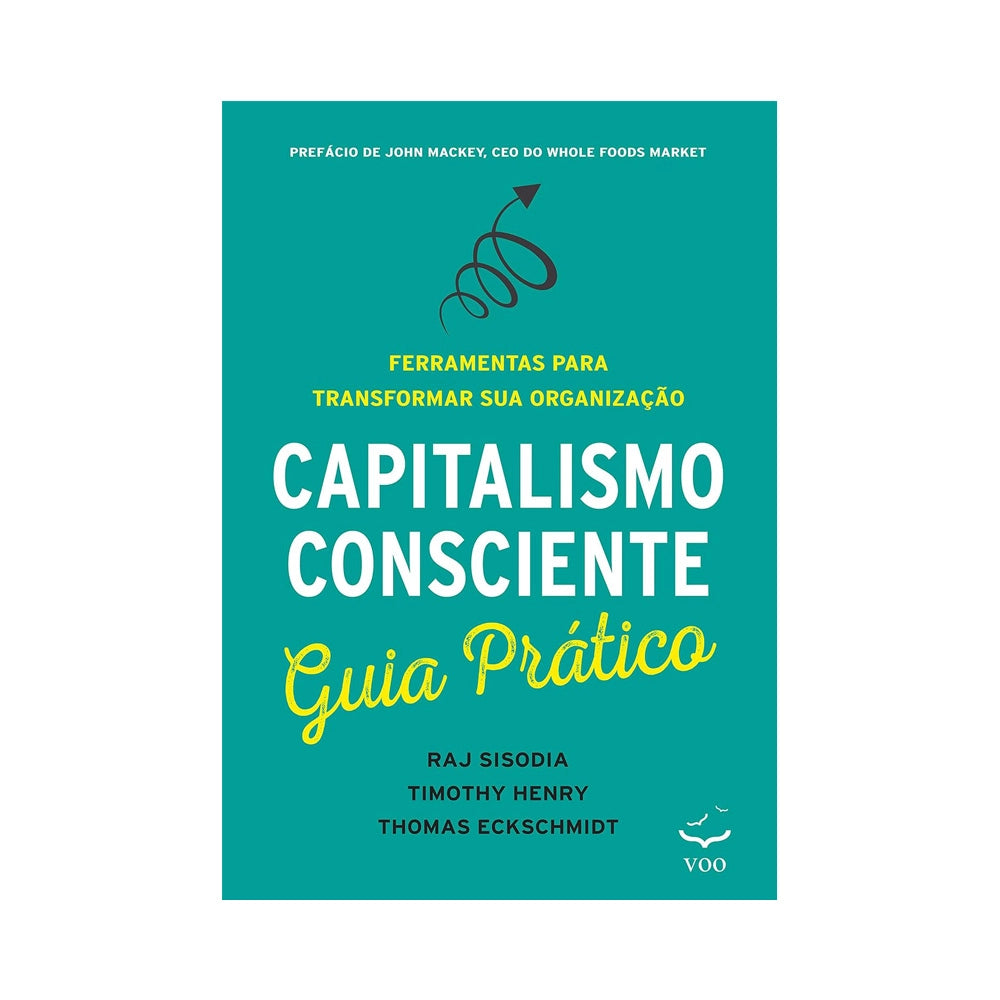 PREFÁCIO DE JOHN MACKEY, CEO DO WHOLE FOODS MARKET

FERRAMENTAS PARA TRANSFORMAR SUA ORGANIZAÇÃO

CAPITALISMO CONSCIENTE

Guia Prático

RAJ SISODIA
TIMOTHY HENRY
THOMAS ECKSCHMIDT

VOO